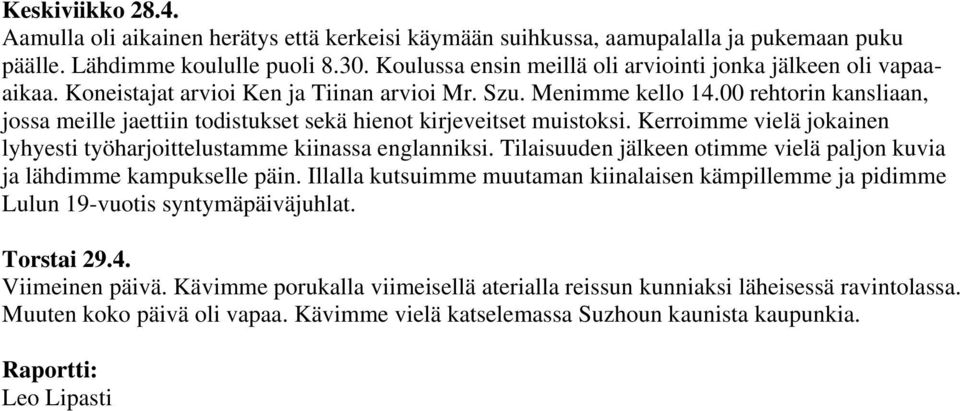 **Keskiviikko 28.4.**
Aamulla oli aikainen herätys että kerkeisi käymään suihkussa, aamupalalla ja pukemaan puku päälle. Lähdimme koululle puoli 8.30. Koulussa ensin meillä oli arviointi jonka jälkeen oli vapaa-aikaa. Koneistajat arvioi Ken ja Tiinan arvioi Mr. Szu. Menimme kello 14.00 rehtorin kansliaan, jossa meille jaettiin todistukset sekä hienot kirjeveitset muistoksi. Kerroimme vielä jokainen lyhyesti työharjoittelustamme kiinassa englanniksi. Tilaisuuden jälkeen otimme vielä paljon kuvia ja lähdimme kampukselle päin. Illalla kutsuimme muutaman kiinalaisen kämpillemme ja pidimme Lulun 19-vuotis syntymäpäiväjuhlat.

**Torstai 29.4.**
Viimeinen päivä. Kävimme porukalla viimeisellä aterialla reissun kunniaksi läheisessä ravintolassa. Muuten koko päivä oli vapaa. Kävimme vielä katselemassa Suzhoun kaunista kaupunkia.

**Raportti:**
Leo Lipasti